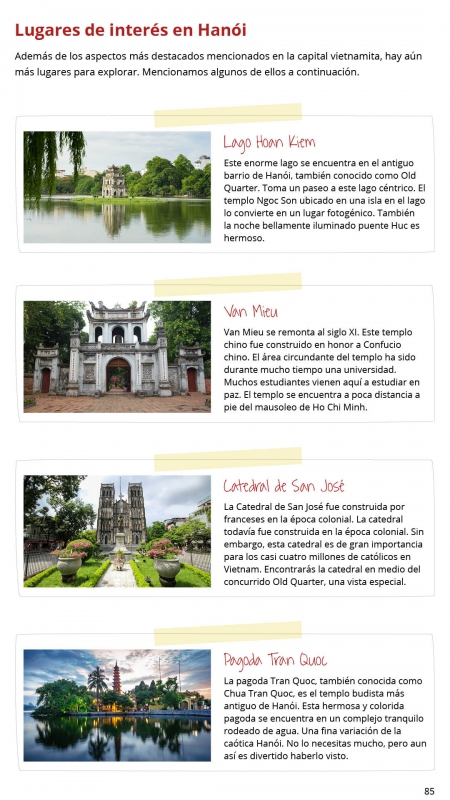 Lugares de interés en Hanói

Además de los aspectos más destacados mencionados en la capital vietnamita, hay aún más lugares para explorar. Mencionamos algunos de ellos a continuación.

Lago Hoan Kiem

Este enorme lago se encuentra en el antiguo barrio de Hanói, también conocido como Old Quarter. Toma un paseo a este lago céntrico. El templo Ngoc Son ubicado en una isla en el lago lo convierte en un lugar fotogénico. También la noche bellamente iluminado puente Huc es hermoso.

Van Mieu

Van Mieu se remonta al siglo XI. Este templo chino fue construido en honor a Confucio chino. El área circundante del templo ha sido durante mucho tiempo una universidad. Muchos estudiantes vienen aquí a estudiar en paz. El templo se encuentra a poca distancia a pie del mausoleo de Ho Chi Minh.

Catedral de San José

La Catedral de San José fue construida por franceses en la época colonial. La catedral todavía fue construida en la época colonial. Sin embargo, esta catedral es de gran importancia para los casi cuatro millones de católicos en Vietnam. Encontrarás la catedral en medio del concurrido Old Quarter, una vista especial.

Pagoda Tran Quoc

La pagoda Tran Quoc, también conocida como Chua Tran Quoc, es el templo budista más antiguo de Hanói. Esta hermosa y colorida pagoda se encuentra en un complejo tranquilo rodeado de agua. Una fina variación de la caótica Hanói. No lo necesitas mucho, pero aun así es divertido haberlo visto.

85